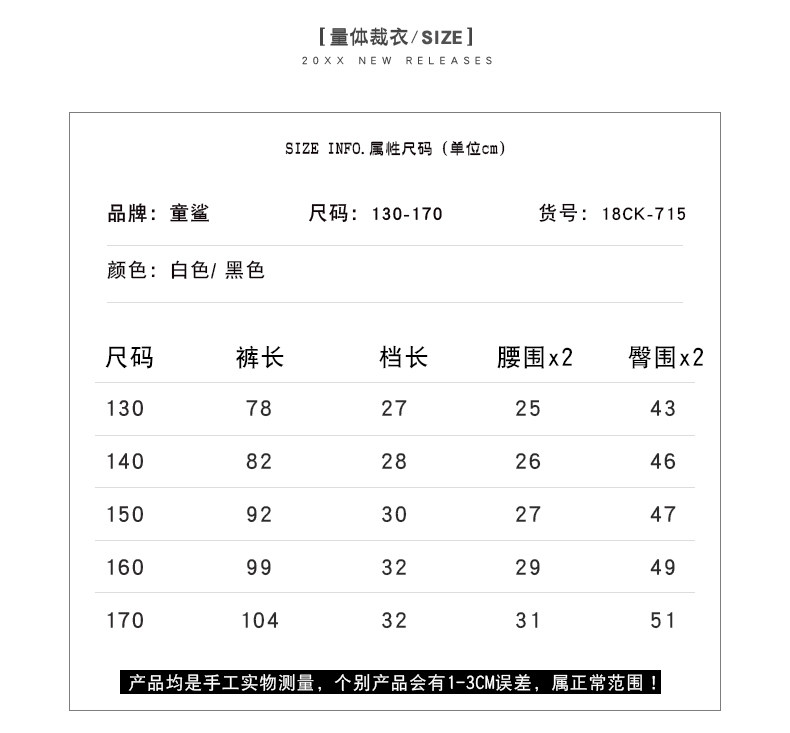 【量体裁衣/SIZE】
20XX NEW RELEASES

SIZE INFO.属性尺码（单位cm）

品牌：童鲨　尺码：130-170　货号：18CK-715

颜色：白色/ 黑色

| 尺码 | 裤长 | 档长 | 腰围x2 | 臀围x2 |
|---|---|---|---|---|
| 130 | 78 | 27 | 25 | 43 |
| 140 | 82 | 28 | 26 | 46 |
| 150 | 92 | 30 | 27 | 47 |
| 160 | 99 | 32 | 29 | 49 |
| 170 | 104 | 32 | 31 | 51 |

产品均是手工实物测量，个别产品会有1-3CM误差，属正常范围！